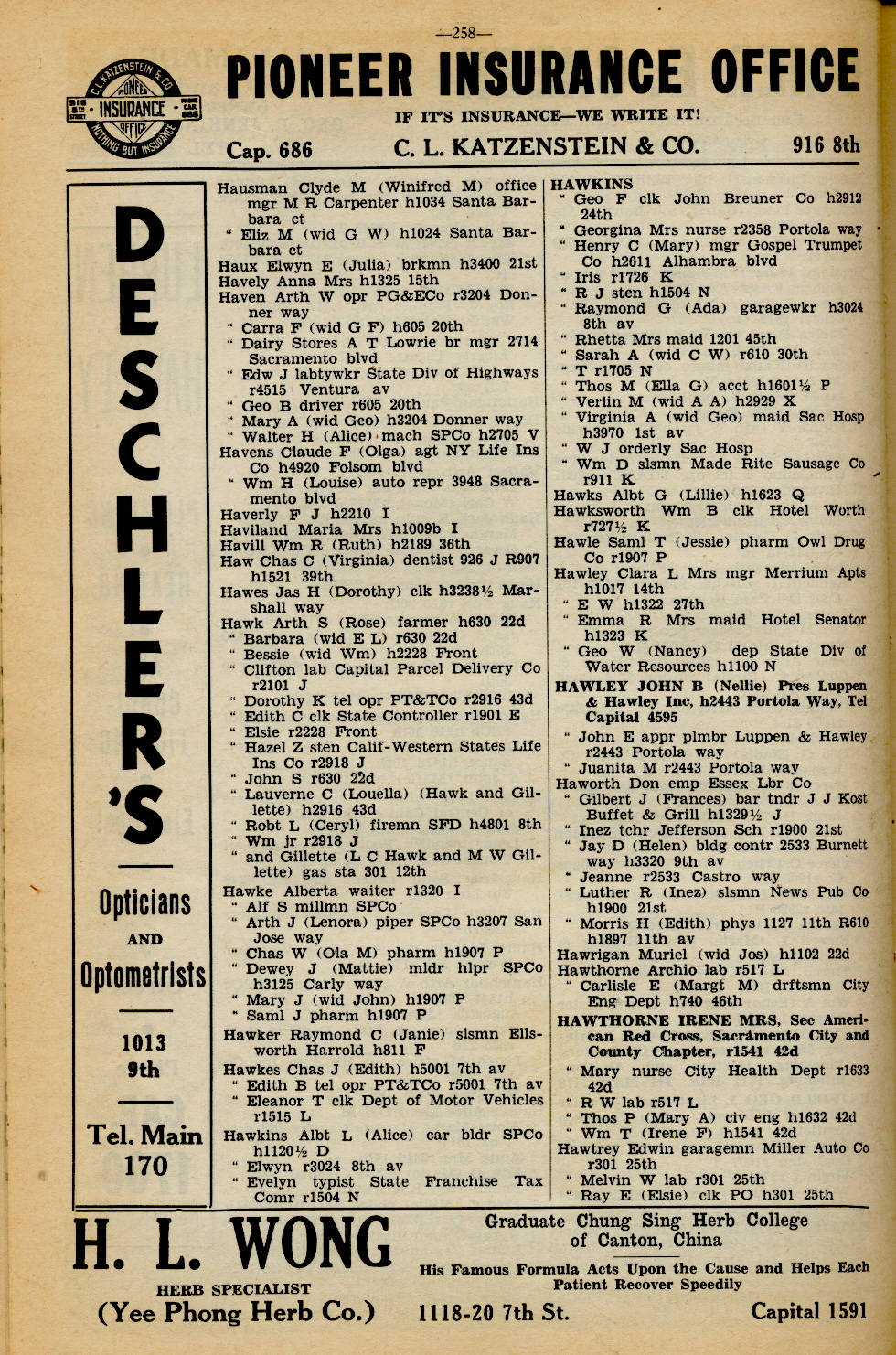 —258—

C. L. KATZENSTEIN & CO. PIONEER INSURANCE OFFICE NOTHING BUT INSURANCE 916 8th STREET PHONE CAP. 686

PIONEER INSURANCE OFFICE

IF IT'S INSURANCE—WE WRITE IT!

Cap. 686 C. L. KATZENSTEIN & CO. 916 8th

DESCHLER'S

Opticians AND Optometrists

1013 9th

Tel. Main 170

Hausman Clyde M (Winifred M) office mgr M R Carpenter h1034 Santa Barbara ct
" Eliz M (wid G W) h1024 Santa Barbara ct
Haux Elwyn E (Julia) brkmn h3400 21st
Havely Anna Mrs h1325 15th
Haven Arth W opr PG&ECo r3204 Donner way
" Carra F (wid G F) h605 20th
" Dairy Stores A T Lowrie br mgr 2714 Sacramento blvd
" Edw J labtywkr State Div of Highways r4515 Ventura av
" Geo B driver r605 20th
" Mary A (wid Geo) h3204 Donner way
" Walter H (Alice) mach SPCo h2705 V
Havens Claude F (Olga) agt NY Life Ins Co h4920 Folsom blvd
" Wm H (Louise) auto repr 3948 Sacramento blvd
Haverly F J h2210 I
Haviland Maria Mrs h1009b I
Havill Wm R (Ruth) h2189 36th
Haw Chas C (Virginia) dentist 926 J R907 h1521 39th
Hawes Jas H (Dorothy) clk h3238½ Marshall way
Hawk Arth S (Rose) farmer h630 22d
" Barbara (wid E L) r630 22d
" Bessie (wid Wm) h2228 Front
" Clifton lab Capital Parcel Delivery Co r2101 J
" Dorothy K tel opr PT&TCo r2916 43d
" Edith C clk State Controller r1901 E
" Elsie r2228 Front
" Hazel Z sten Calif-Western States Life Ins Co r2918 J
" John S r630 22d
" Lauverne C (Louella) (Hawk and Gillette) h2916 43d
" Robt L (Ceryl) firemn SFD h4801 8th
" Wm jr r2918 J
" and Gillette (L C Hawk and M W Gillette) gas sta 301 12th
Hawke Alberta waiter r1320 I
" Alf S millmn SPCo
" Arth J (Lenora) piper SPCo h3207 San Jose way
" Chas W (Ola M) pharm h1907 P
" Dewey J (Mattie) mldr hlpr SPCo h3125 Carly way
" Mary J (wid John) h1907 P
" Saml J pharm h1907 P
Hawker Raymond C (Janie) slsmn Ellsworth Harrold h811 F
Hawkes Chas J (Edith) h5001 7th av
" Edith B tel opr PT&TCo r5001 7th av
" Eleanor T clk Dept of Motor Vehicles r1515 L
Hawkins Albt L (Alice) car bldr SPCo h1120½ D
" Elwyn r3024 8th av
" Evelyn typist State Franchise Tax Comr r1504 N

HAWKINS
" Geo F clk John Breuner Co h2912 24th
" Georgina Mrs nurse r2358 Portola way
" Henry C (Mary) mgr Gospel Trumpet Co h2611 Alhambra blvd
" Iris r1726 K
" R J sten h1504 N
" Raymond G (Ada) garagewkr h3024 8th av
" Rhetta Mrs maid 1201 45th
" Sarah A (wid C W) r610 30th
" T r1705 N
" Thos M (Ella G) acct h1601½ P
" Verlin M (wid A A) h2929 X
" Virginia A (wid Geo) maid Sac Hosp h3970 1st av
" W J orderly Sac Hosp
" Wm D slsmn Made Rite Sausage Co r911 K
Hawks Albt G (Lillie) h1623 Q
Hawksworth Wm B clk Hotel Worth r727½ K
Hawle Saml T (Jessie) pharm Owl Drug Co r1907 P
Hawley Clara L Mrs mgr Merrium Apts h1017 14th
" E W h1322 27th
" Emma R Mrs maid Hotel Senator h1323 K
" Geo W (Nancy) dep State Div of Water Resources h1100 N
HAWLEY JOHN B (Nellie) Pres Luppen & Hawley Inc, h2443 Portola Way, Tel Capital 4595
" John E appr plmbr Luppen & Hawley r2443 Portola way
" Juanita M r2443 Portola way
Haworth Don emp Essex Lbr Co
" Gilbert J (Frances) bar tndr J J Kost Buffet & Grill h1329½ J
" Inez tchr Jefferson Sch r1900 21st
" Jay D (Helen) bldg contr 2533 Burnett way h3320 9th av
" Jeanne r2533 Castro way
" Luther R (Inez) slsmn News Pub Co h1900 21st
" Morris H (Edith) phys 1127 11th R610 h1897 11th av
Hawrigan Muriel (wid Jos) h1102 22d
Hawthorne Archio lab r517 L
" Carlisle E (Margt M) drftsmn City Eng Dept h740 46th
HAWTHORNE IRENE MRS, Sec American Red Cross, Sacramento City and County Chapter, r1541 42d
" Mary nurse City Health Dept r1633 42d
" R W lab r517 L
" Thos P (Mary A) civ eng h1632 42d
" Wm T (Irene F) h1541 42d
Hawtrey Edwin garagemn Miller Auto Co r301 25th
" Melvin W lab r301 25th
" Ray E (Elsie) clk PO h301 25th

H. L. WONG
HERB SPECIALIST
(Yee Phong Herb Co.)

Graduate Chung Sing Herb College of Canton, China

His Famous Formula Acts Upon the Cause and Helps Each Patient Recover Speedily

1118-20 7th St. Capital 1591